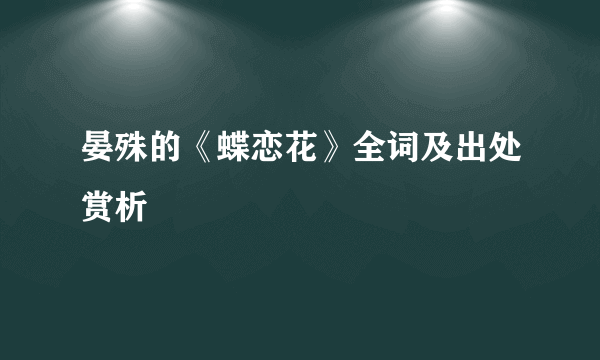 晏殊的《蝶恋花》全词及出处赏析